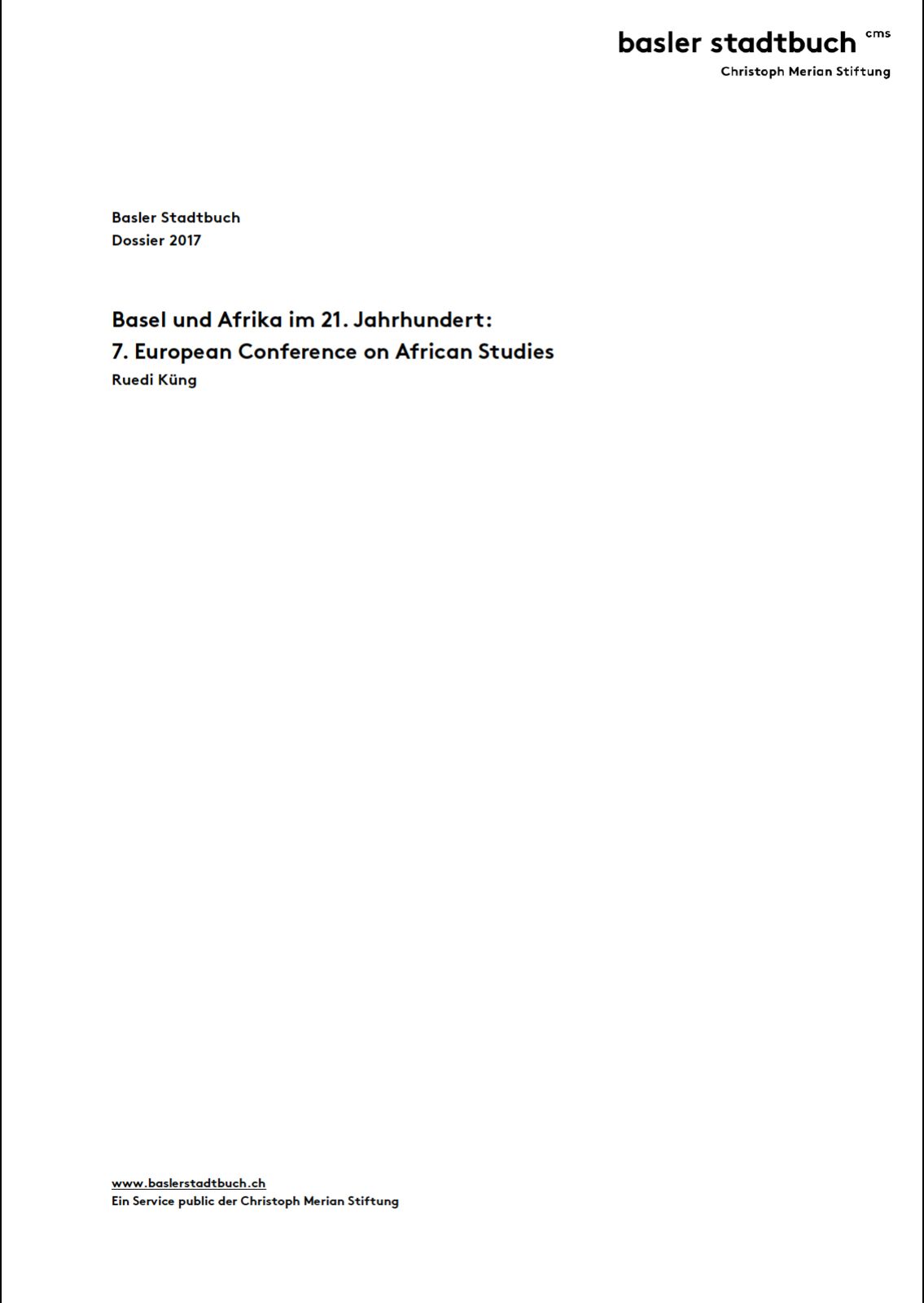 basler stadtbuch cms
Christoph Merian Stiftung

Basler Stadtbuch
Dossier 2017

Basel und Afrika im 21. Jahrhundert:
7. European Conference on African Studies
Ruedi Küng

www.baslerstadtbuch.ch
Ein Service public der Christoph Merian Stiftung